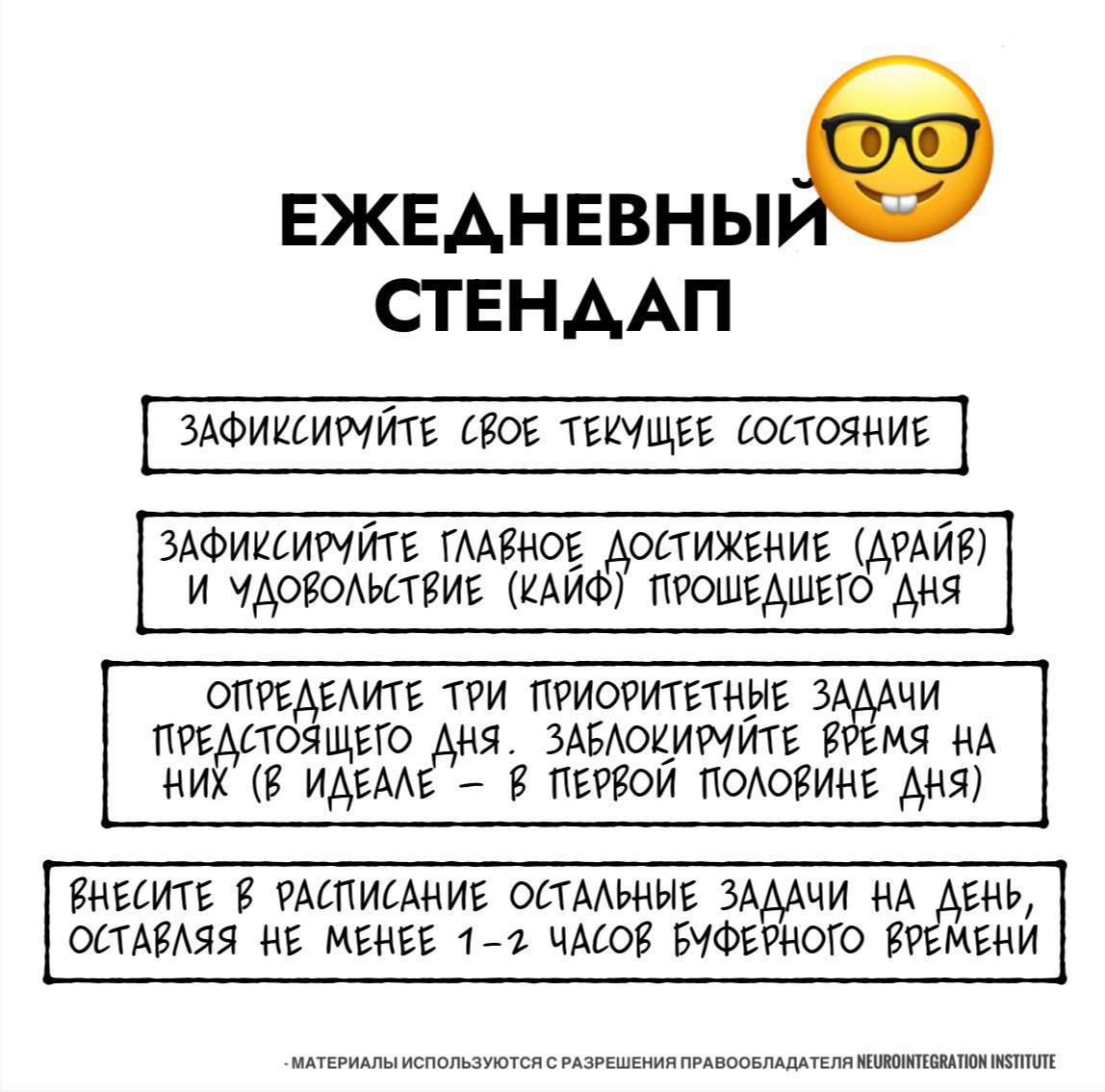 ЕЖЕДНЕВНЫЙ СТЕНДАП

ЗАФИКСИРУЙТЕ СВОЕ ТЕКУЩЕЕ СОСТОЯНИЕ

ЗАФИКСИРУЙТЕ ГЛАВНОЕ ДОСТИЖЕНИЕ (ДРАЙВ) И УДОВОЛЬСТВИЕ (КАЙФ) ПРОШЕДШЕГО ДНЯ

ОПРЕДЕЛИТЕ ТРИ ПРИОРИТЕТНЫЕ ЗАДАЧИ ПРЕДСТОЯЩЕГО ДНЯ. ЗАБЛОКИРУЙТЕ ВРЕМЯ НА НИХ (В ИДЕАЛЕ — В ПЕРВОЙ ПОЛОВИНЕ ДНЯ)

ВНЕСИТЕ В РАСПИСАНИЕ ОСТАЛЬНЫЕ ЗАДАЧИ НА ДЕНЬ, ОСТАВЛЯЯ НЕ МЕНЕЕ 1-2 ЧАСОВ БУФЕРНОГО ВРЕМЕНИ

- МАТЕРИАЛЫ ИСПОЛЬЗУЮТСЯ С РАЗРЕШЕНИЯ ПРАВООБЛАДАТЕЛЯ NEUROINTEGRATION INSTITUTE